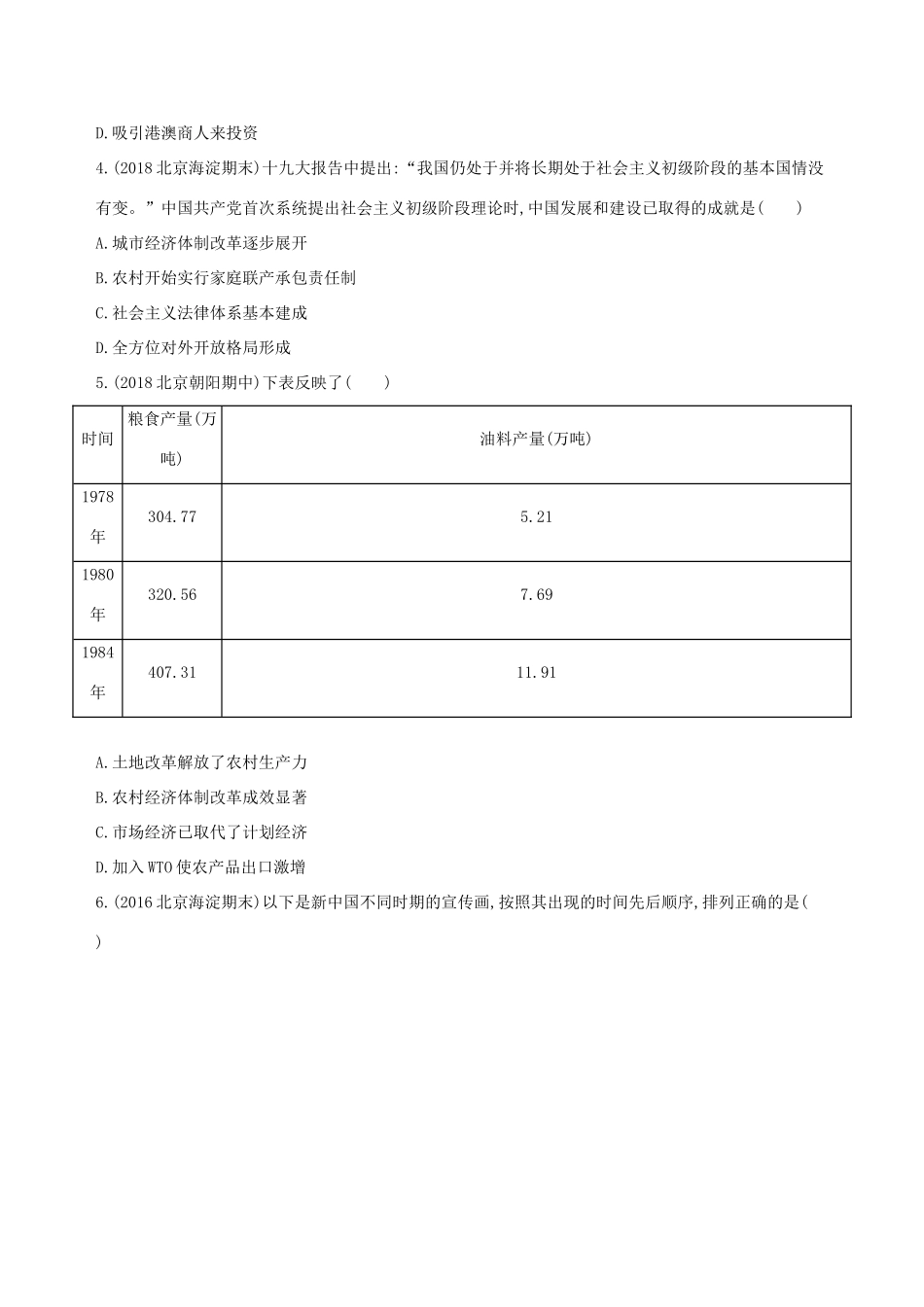 D.吸引港澳商人来投资

4.(2018北京海淀期末)十九大报告中提出:“我国仍处于并将长期处于社会主义初级阶段的基本国情没有变。”中国共产党首次系统提出社会主义初级阶段理论时,中国发展和建设已取得的成就是(　　)

A.城市经济体制改革逐步展开

B.农村开始实行家庭联产承包责任制

C.社会主义法律体系基本建成

D.全方位对外开放格局形成

5.(2018北京朝阳期中)下表反映了(　　)

| 时间 | 粮食产量(万吨) | 油料产量(万吨) |
|---|---|---|
| 1978年 | 304.77 | 5.21 |
| 1980年 | 320.56 | 7.69 |
| 1984年 | 407.31 | 11.91 |

A.土地改革解放了农村生产力

B.农村经济体制改革成效显著

C.市场经济已取代了计划经济

D.加入WTO使农产品出口激增

6.(2016北京海淀期末)以下是新中国不同时期的宣传画,按照其出现的时间先后顺序,排列正确的是(　　)